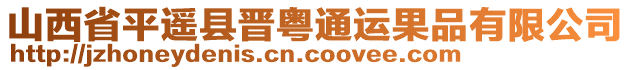 山西省平遥县晋粤通运果品有限公司
http://jzhoneydenis.cn.coovee.com